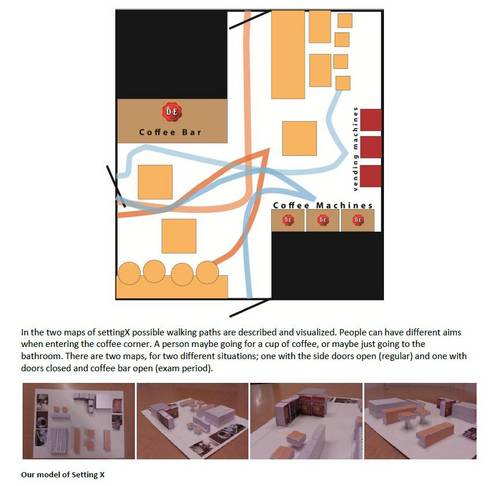 DE
Coffee Bar

vending machines

Coffee Machines
DE DE DE

In the two maps of settingX possible walking paths are described and visualized. People can have different aims when entering the coffee corner. A person maybe going for a cup of coffee, or maybe just going to the bathroom. There are two maps, for two different situations; one with the side doors open (regular) and one with doors closed and coffee bar open (exam period).

Our model of Setting X